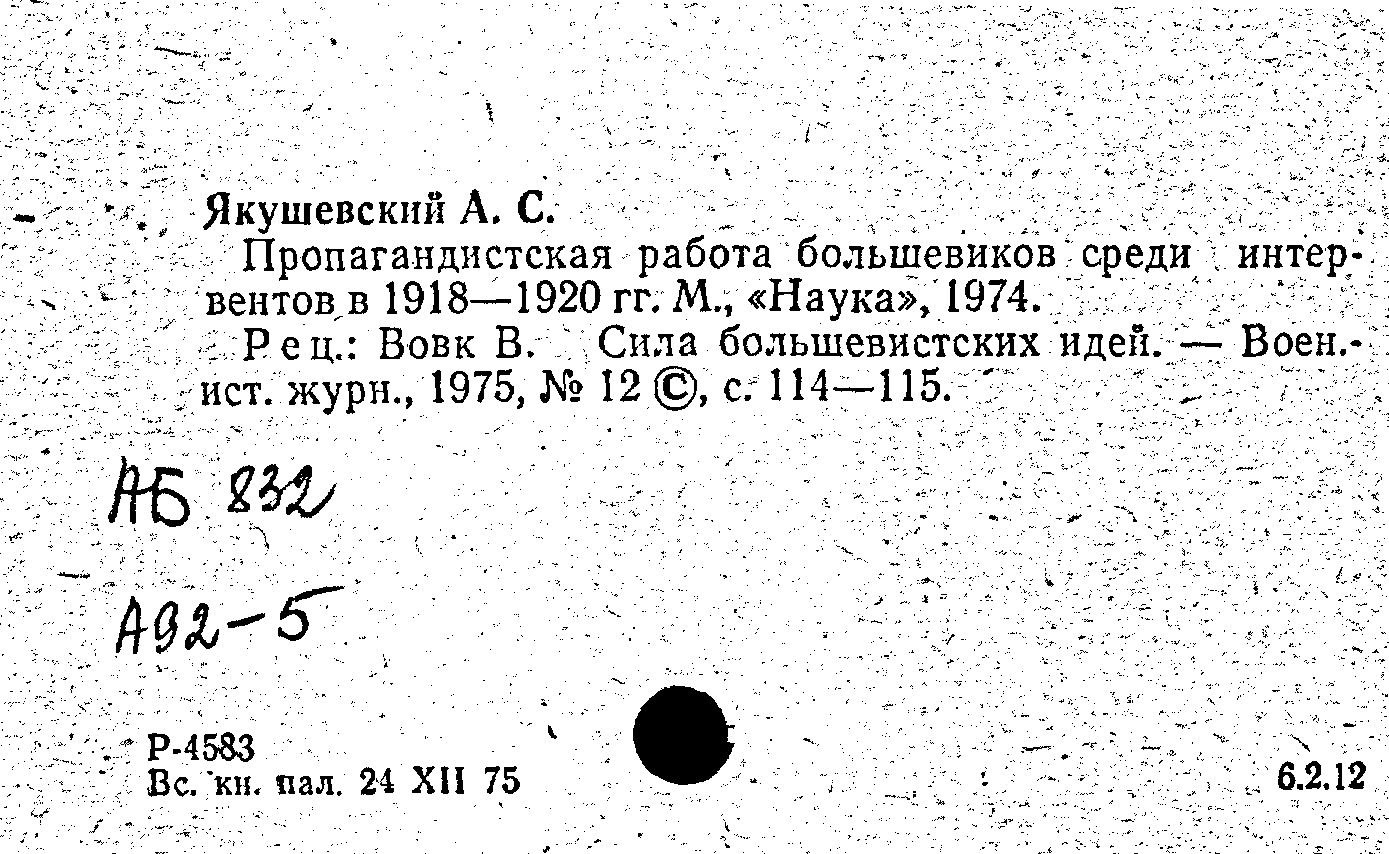 Якушевский А. С.

Пропагандистская работа большевиков среди интервентов в 1918—1920 гг. М., «Наука», 1974.

Рец.: Вовк В. Сила большевистских идей. — Воен.-ист. журн., 1975, № 12 ©, с. 114—115.

АБ 832

А92-5

Р-4583
Вс. кн. пал. 24 XII 75

6.2.12